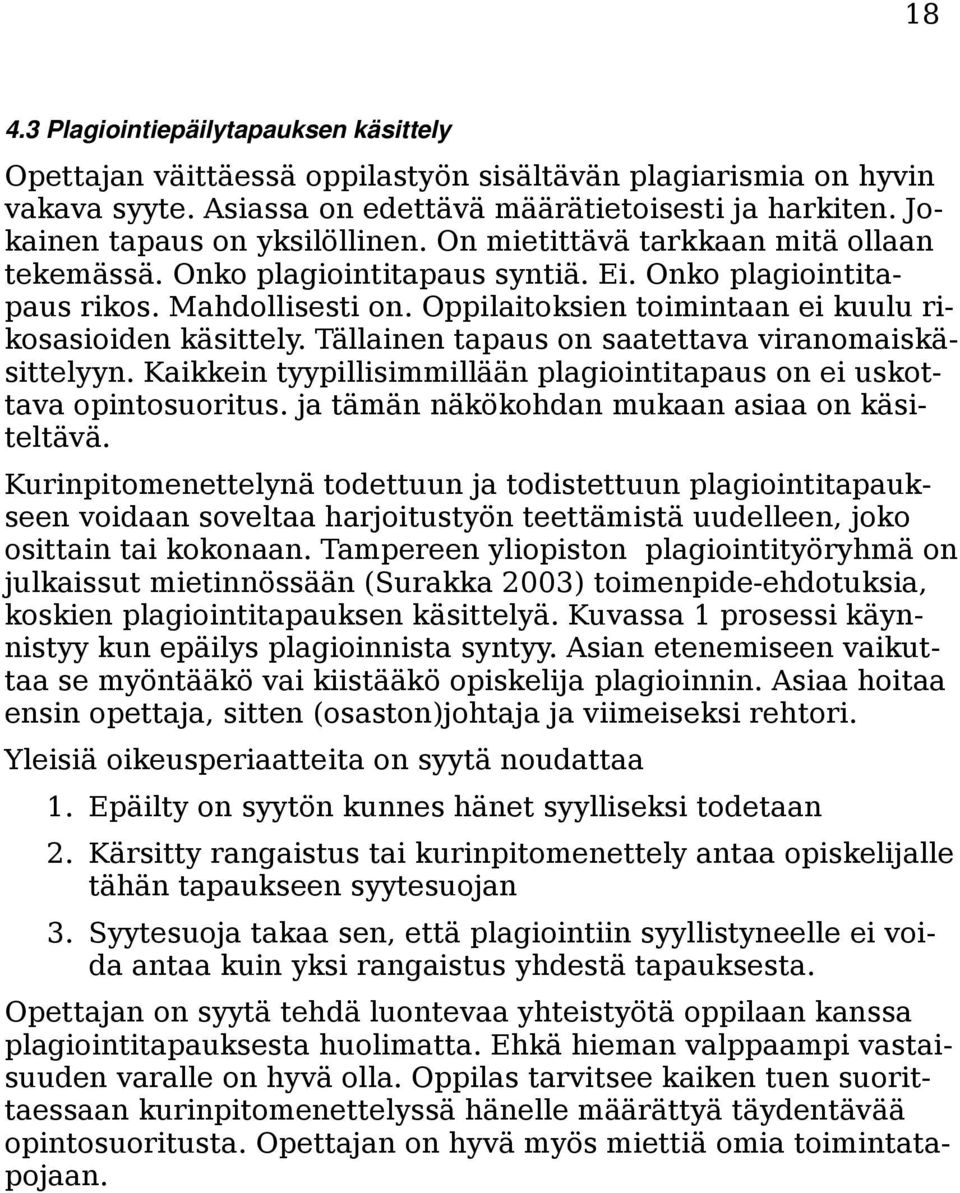 18

4.3 Plagiointiepäilytapauksen käsittely

Opettajan väittäessä oppilastyön sisältävän plagiarismia on hyvin vakava syyte. Asiassa on edettävä määrätietoisesti ja harkiten. Jokainen tapaus on yksilöllinen. On mietittävä tarkkaan mitä ollaan tekemässä. Onko plagiointitapaus syntiä. Ei. Onko plagiointitapaus rikos. Mahdollisesti on. Oppilaitoksien toimintaan ei kuulu rikosasioiden käsittely. Tällainen tapaus on saatettava viranomaiskäsittelyyn. Kaikkein tyypillisimmillään plagiointitapaus on ei uskottava opintosuoritus. ja tämän näkökohdan mukaan asiaa on käsiteltävä.

Kurinpitomenettelynä todettuun ja todistettuun plagiointitapaukseen voidaan soveltaa harjoitustyön teettämistä uudelleen, joko osittain tai kokonaan. Tampereen yliopiston plagiointityöryhmä on julkaissut mietinnössään (Surakka 2003) toimenpide-ehdotuksia, koskien plagiointitapauksen käsittelyä. Kuvassa 1 prosessi käynnistyy kun epäilys plagioinnista syntyy. Asian etenemiseen vaikuttaa se myöntääkö vai kiistääkö opiskelija plagioinnin. Asiaa hoitaa ensin opettaja, sitten (osaston)johtaja ja viimeiseksi rehtori.

Yleisiä oikeusperiaatteita on syytä noudattaa

1. Epäilty on syytön kunnes hänet syylliseksi todetaan

2. Kärsitty rangaistus tai kurinpitomenettely antaa opiskelijalle tähän tapaukseen syytesuojan

3. Syytesuoja takaa sen, että plagiointiin syyllistyneelle ei voida antaa kuin yksi rangaistus yhdestä tapauksesta.

Opettajan on syytä tehdä luontevaa yhteistyötä oppilaan kanssa plagiointitapauksesta huolimatta. Ehkä hieman valppaampi vastaisuuden varalle on hyvä olla. Oppilas tarvitsee kaiken tuen suorittaessaan kurinpitomenettelyssä hänelle määrättyä täydentävää opintosuoritusta. Opettajan on hyvä myös miettiä omia toimintatapojaan.